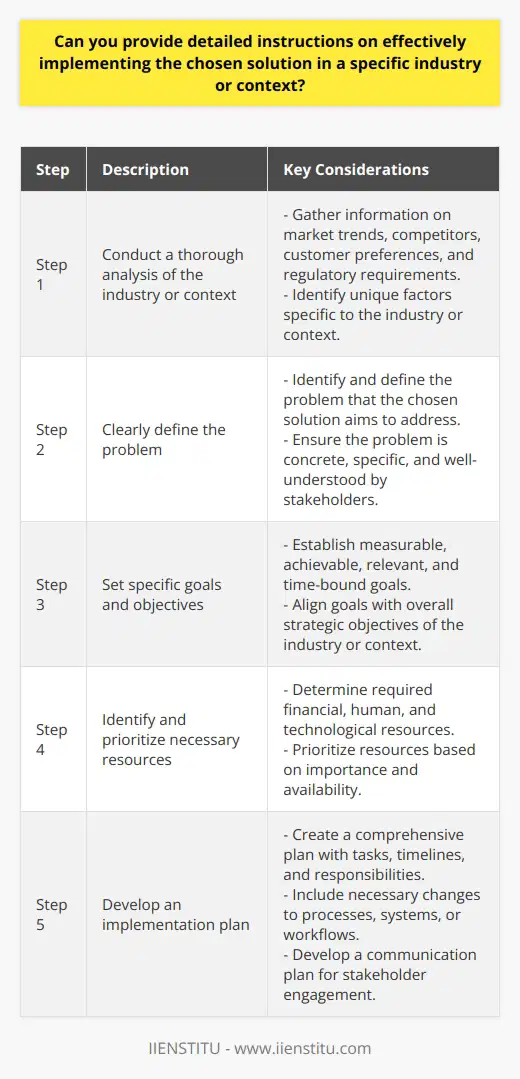 Can you provide detailed instructions on effectively implementing the chosen solution in a specific industry or context?

| Step | Description | Key Considerations |
|---|---|---|
| Step 1 | Conduct a thorough analysis of the industry or context | - Gather information on market trends, competitors, customer preferences, and regulatory requirements. - Identify unique factors specific to the industry or context. |
| Step 2 | Clearly define the problem | - Identify and define the problem that the chosen solution aims to address. - Ensure the problem is concrete, specific, and well-understood by stakeholders. |
| Step 3 | Set specific goals and objectives | - Establish measurable, achievable, relevant, and time-bound goals. - Align goals with overall strategic objectives of the industry or context. |
| Step 4 | Identify and prioritize necessary resources | - Determine required financial, human, and technological resources. - Prioritize resources based on importance and availability. |
| Step 5 | Develop an implementation plan | - Create a comprehensive plan with tasks, timelines, and responsibilities. - Include necessary changes to processes, systems, or workflows. - Develop a communication plan for stakeholder engagement. |

IIENSTITU - www.iienstitu.com